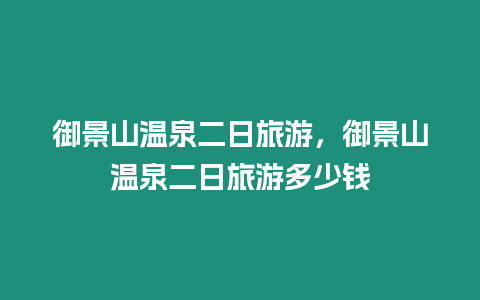 御景山温泉二日旅游，御景山温泉二日旅游多少钱